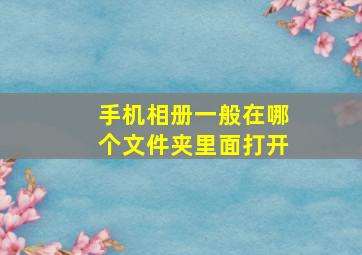 手机相册一般在哪个文件夹里面打开